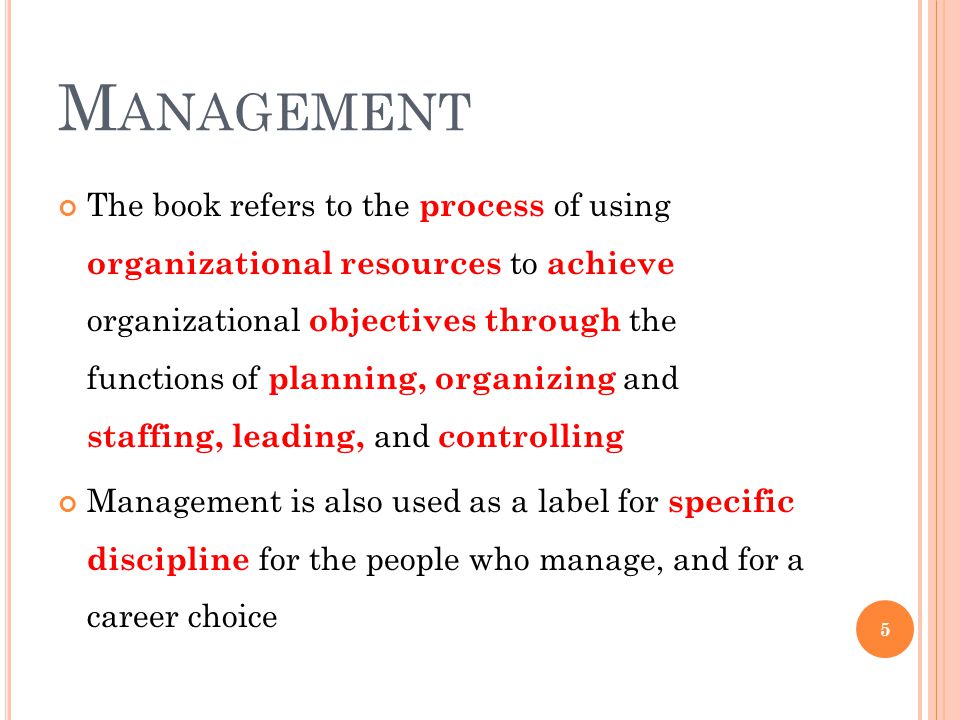 MANAGEMENT

The book refers to the process of using organizational resources to achieve organizational objectives through the functions of planning, organizing and staffing, leading, and controlling

Management is also used as a label for specific discipline for the people who manage, and for a career choice

5